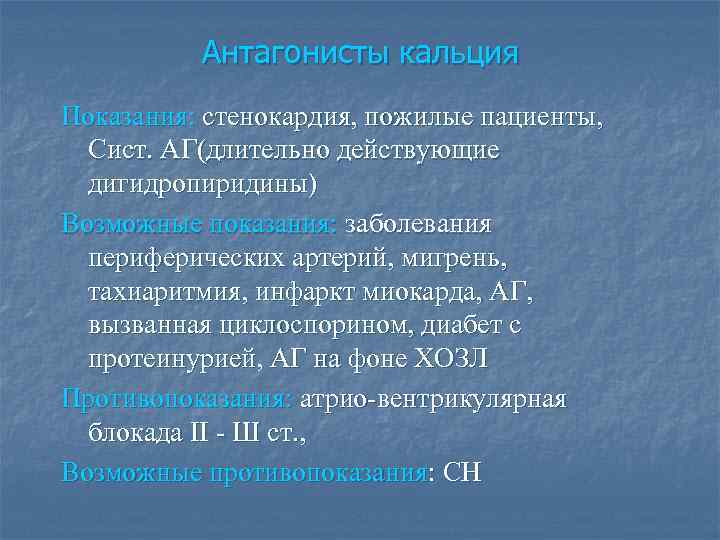 Антагонисты кальция

Показания: стенокардия, пожилые пациенты, Сист. АГ(длительно действующие дигидропиридины)

Возможные показания: заболевания периферических артерий, мигрень, тахиаритмия, инфаркт миокарда, АГ, вызванная циклоспорином, диабет с протеинурией, АГ на фоне ХОЗЛ

Противопоказания: атрио-вентрикулярная блокада II - Ш ст.,

Возможные противопоказания: СН